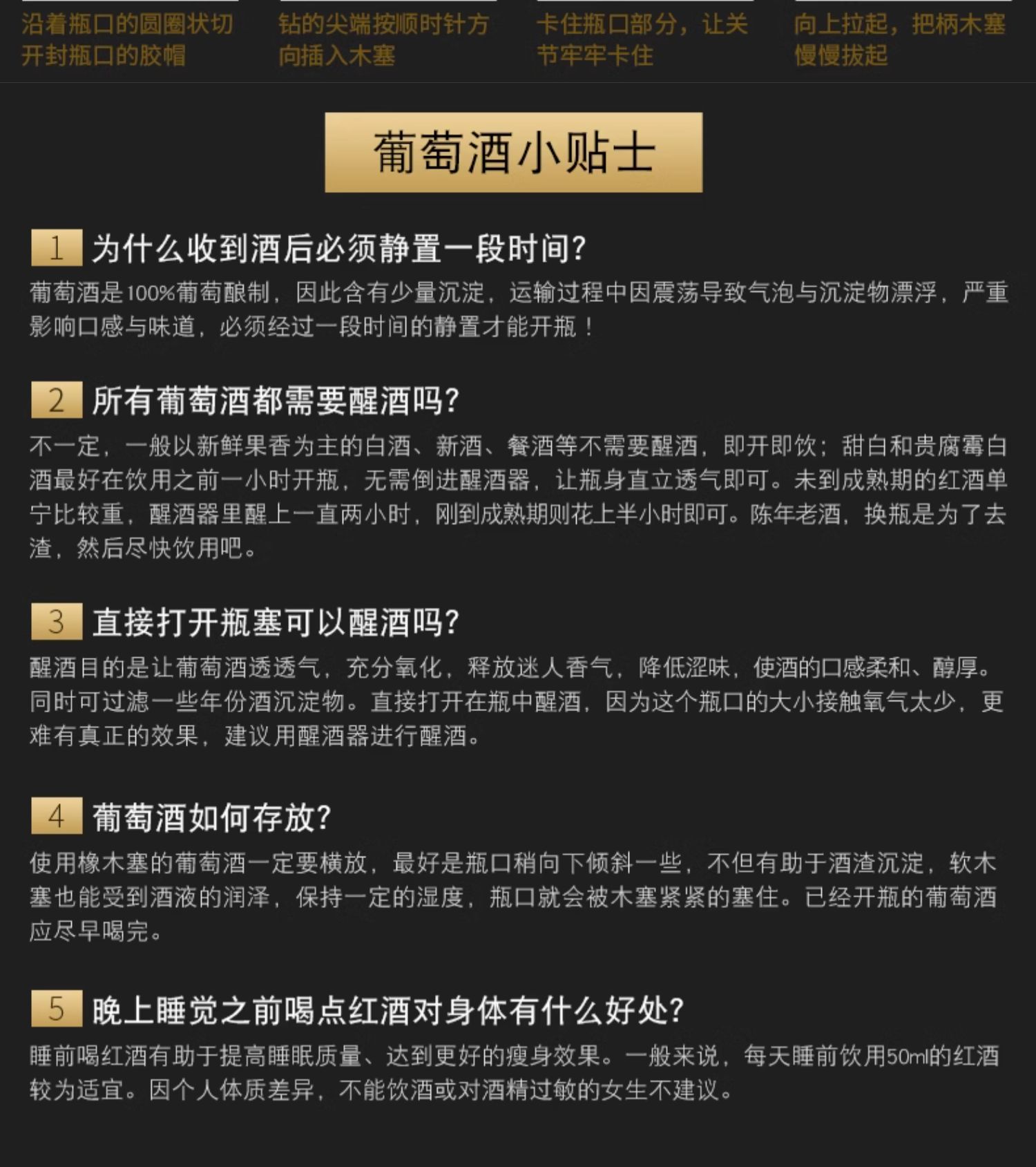 沿着瓶口的圆圈状切开封瓶口的胶帽

钻的尖端按顺时针方向插入木塞

卡住瓶口部分，让关节牢牢卡住

向上拉起，把柄木塞慢慢拔起

葡萄酒小贴士

1 为什么收到酒后必须静置一段时间?

葡萄酒是100%葡萄酿制，因此含有少量沉淀，运输过程中因震荡导致气泡与沉淀物漂浮，严重影响口感与味道，必须经过一段时间的静置才能开瓶！

2 所有葡萄酒都需要醒酒吗?

不一定，一般以新鲜果香为主的白酒、新酒、餐酒等不需要醒酒，即开即饮；甜白和贵腐霉白酒最好在饮用之前一小时开瓶，无需倒进醒酒器，让瓶身直立透气即可。未到成熟期的红酒单宁比较重，醒酒器里醒上一直两小时，刚到成熟期则花上半小时即可。陈年老酒，换瓶是为了去渣，然后尽快饮用吧。

3 直接打开瓶塞可以醒酒吗?

醒酒目的是让葡萄酒透透气，充分氧化，释放迷人香气，降低涩味，使酒的口感柔和、醇厚。同时可过滤一些年份酒沉淀物。直接打开在瓶中醒酒，因为这个瓶口的大小接触氧气太少，更难有真正的效果，建议用醒酒器进行醒酒。

4 葡萄酒如何存放?

使用橡木塞的葡萄酒一定要横放，最好是瓶口稍向下倾斜一些，不但有助于酒渣沉淀，软木塞也能受到酒液的润泽，保持一定的湿度，瓶口就会被木塞紧紧的塞住。已经开瓶的葡萄酒应尽早喝完。

5 晚上睡觉之前喝点红酒对身体有什么好处?

睡前喝红酒有助于提高睡眠质量、达到更好的瘦身效果。一般来说，每天睡前饮用50ml的红酒较为适宜。因个人体质差异，不能饮酒或对酒精过敏的女生不建议。